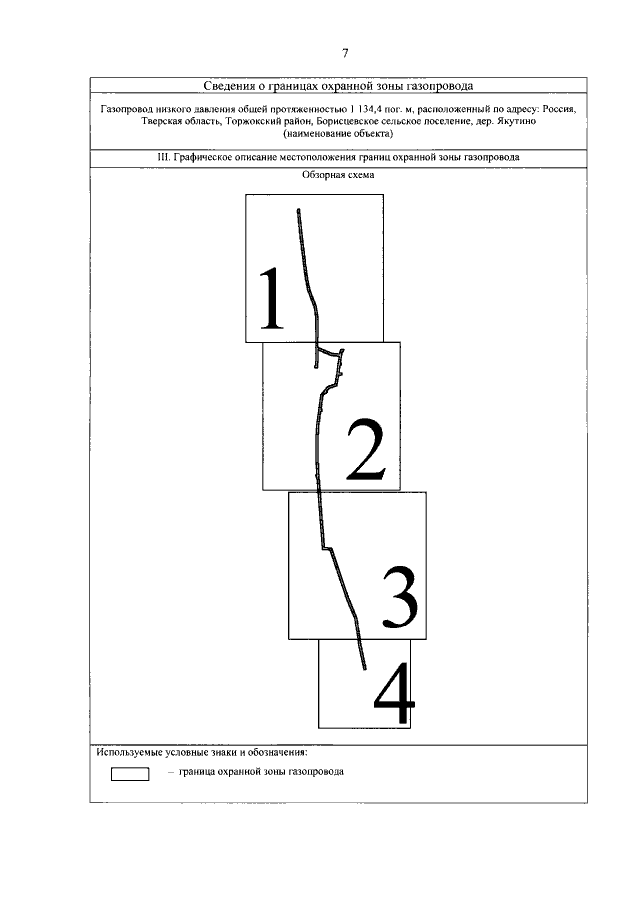 7

Сведения о границах охранной зоны газопровода

Газопровод низкого давления общей протяженностью 1 134,4 пог. м, расположенный по адресу: Россия, Тверская область, Торжокский район, Борисцевское сельское поселение, дер. Якутино
(наименование объекта)

III. Графическое описание местоположения границ охранной зоны газопровода

Обзорная схема

1

2

3

4

Используемые условные знаки и обозначения:

– граница охранной зоны газопровода